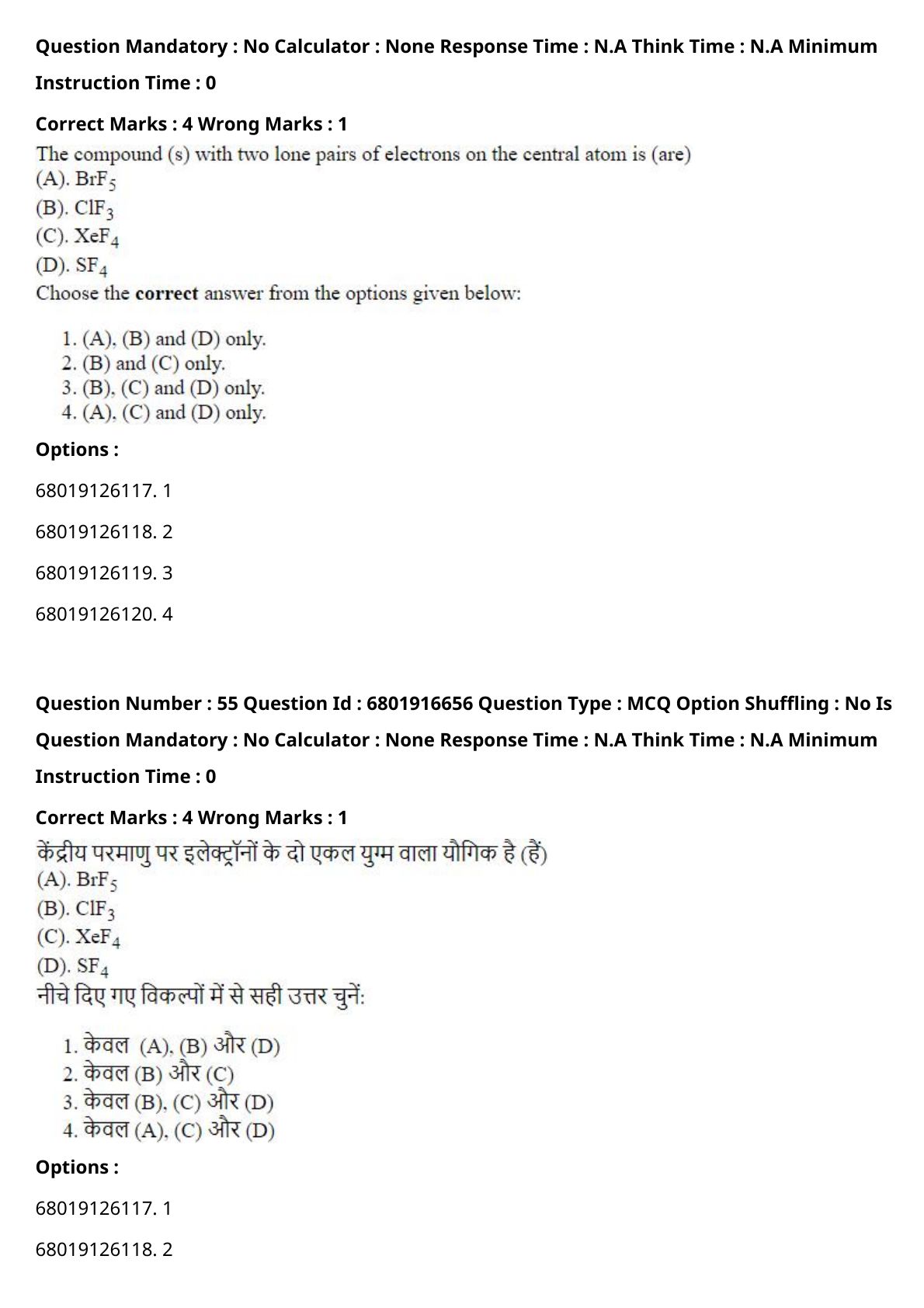 Question Mandatory : No Calculator : None Response Time : N.A Think Time : N.A Minimum Instruction Time : 0

Correct Marks : 4 Wrong Marks : 1

The compound (s) with two lone pairs of electrons on the central atom is (are)
(A). $BrF_5$
(B). $ClF_3$
(C). $XeF_4$
(D). $SF_4$
Choose the **correct** answer from the options given below:

1. (A), (B) and (D) only.
2. (B) and (C) only.
3. (B), (C) and (D) only.
4. (A), (C) and (D) only.

Options :

68019126117. 1

68019126118. 2

68019126119. 3

68019126120. 4

Question Number : 55 Question Id : 6801916656 Question Type : MCQ Option Shuffling : No Is Question Mandatory : No Calculator : None Response Time : N.A Think Time : N.A Minimum Instruction Time : 0

Correct Marks : 4 Wrong Marks : 1

केंद्रीय परमाणु पर इलेक्ट्रॉनों के दो एकल युग्म वाला यौगिक है (हैं)
(A). $BrF_5$
(B). $ClF_3$
(C). $XeF_4$
(D). $SF_4$
नीचे दिए गए विकल्पों में से सही उत्तर चुनें:

1. केवल (A), (B) और (D)
2. केवल (B) और (C)
3. केवल (B), (C) और (D)
4. केवल (A), (C) और (D)

Options :

68019126117. 1

68019126118. 2